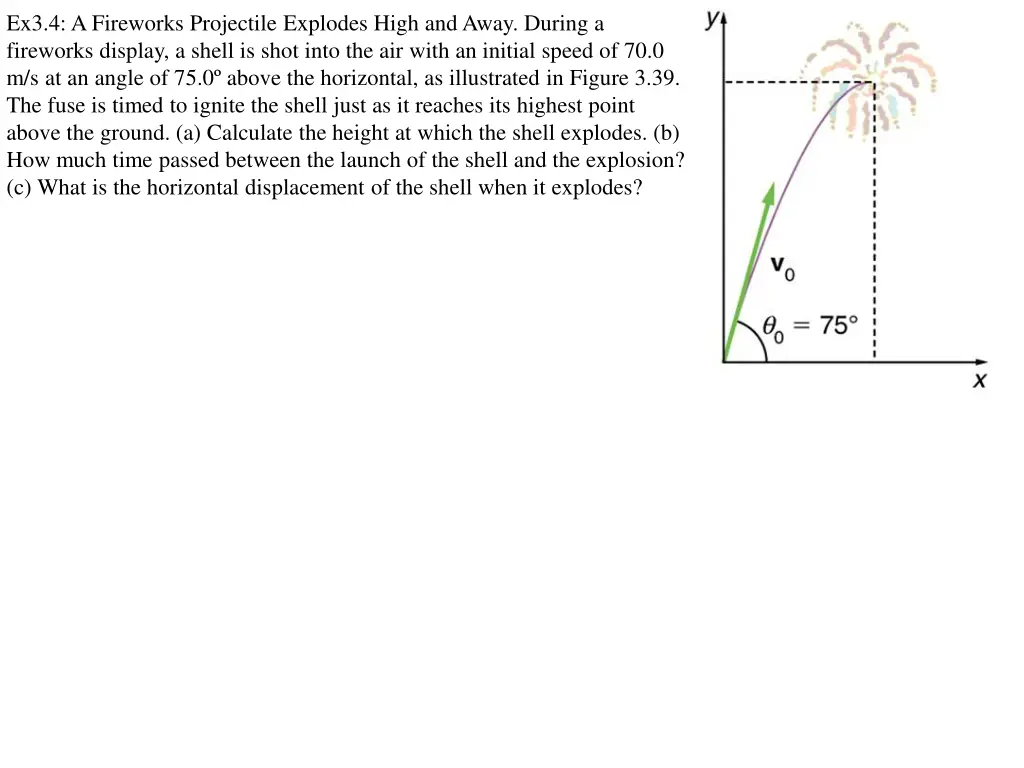 Ex3.4: A Fireworks Projectile Explodes High and Away. During a fireworks display, a shell is shot into the air with an initial speed of 70.0 m/s at an angle of 75.0º above the horizontal, as illustrated in Figure 3.39. The fuse is timed to ignite the shell just as it reaches its highest point above the ground. (a) Calculate the height at which the shell explodes. (b) How much time passed between the launch of the shell and the explosion? (c) What is the horizontal displacement of the shell when it explodes?

$y$

$\mathbf{v}_0$

$\theta_0 = 75°$

$x$